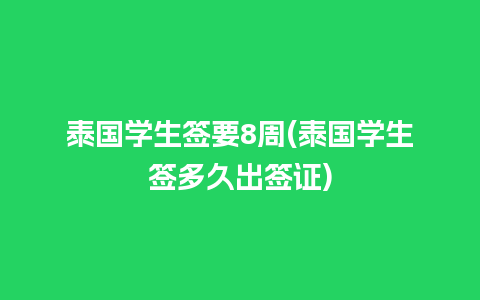 泰国学生签要8周(泰国学生签多久出签证)